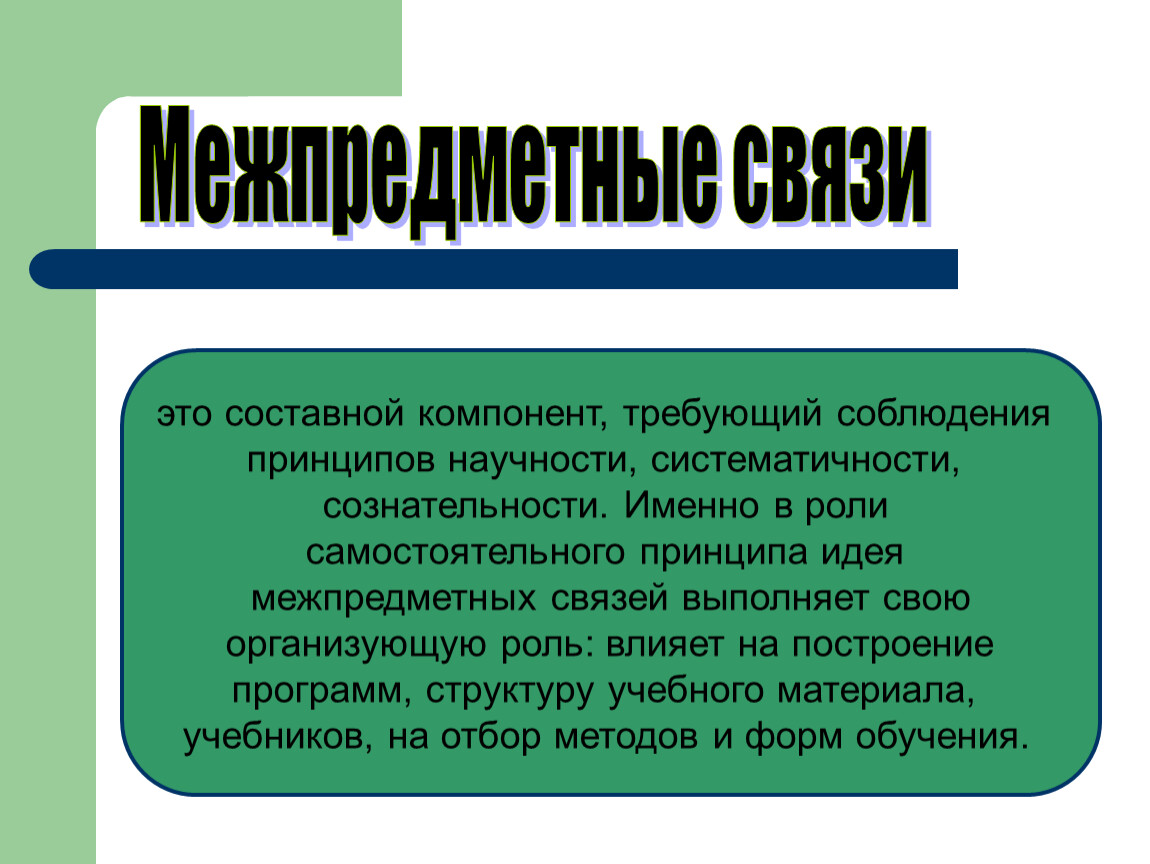 Межпредметные связи

это составной компонент, требующий соблюдения принципов научности, систематичности, сознательности. Именно в роли самостоятельного принципа идея межпредметных связей выполняет свою организующую роль: влияет на построение программ, структуру учебного материала, учебников, на отбор методов и форм обучения.